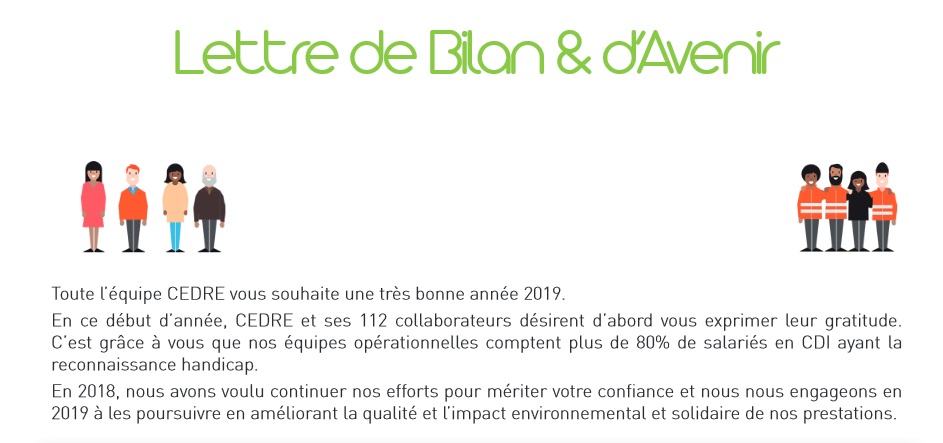 Lettre de Bilan & d'Avenir

Toute l'équipe CEDRE vous souhaite une très bonne année 2019.

En ce début d'année, CEDRE et ses 112 collaborateurs désirent d'abord vous exprimer leur gratitude. C'est grâce à vous que nos équipes opérationnelles comptent plus de 80% de salariés en CDI ayant la reconnaissance handicap.

En 2018, nous avons voulu continuer nos efforts pour mériter votre confiance et nous nous engageons en 2019 à les poursuivre en améliorant la qualité et l'impact environnemental et solidaire de nos prestations.